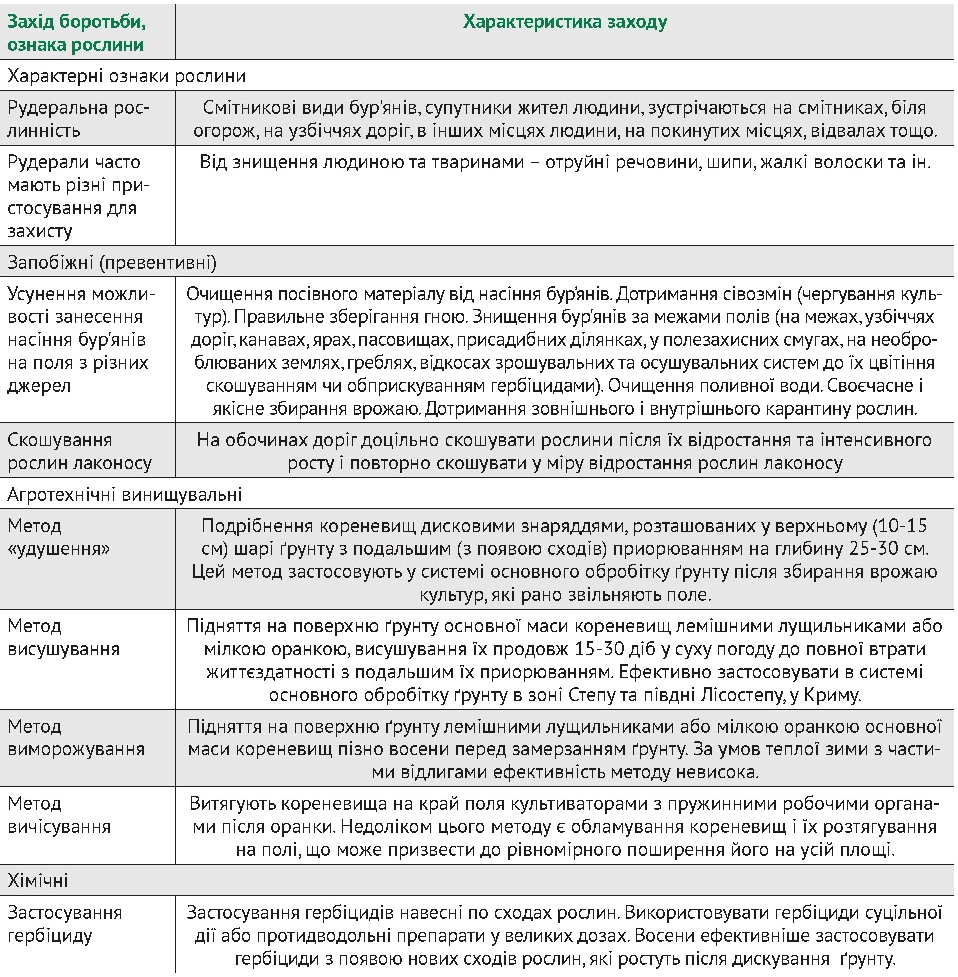 | Захід боротьби, ознака рослини | Характеристика заходу |
|---|---|
| Характерні ознаки рослини | |
| Рудеральна рослинність | Смітникові види бур'янів, супутники жител людини, зустрічаються на смітниках, біля огорож, на узбіччях доріг, в інших місцях людини, на покинутих місцях, відвалах тощо. |
| Рудерали часто мають різні пристосування для захисту | Від знищення людиною та тваринами – отруйні речовини, шипи, жалкі волоски та ін. |
| Запобіжні (превентивні) | |
| Усунення можливості занесення насіння бур'янів на поля з різних джерел | Очищення посівного матеріалу від насіння бур'янів. Дотримання сівозмін (чергування культур). Правильне зберігання гною. Знищення бур'янів за межами полів (на межах, узбіччях доріг, канавах, ярах, пасовищах, присадибних ділянках, у полезахисних смугах, на необроблюваних землях, греблях, відкосах зрошувальних та осушувальних систем до їх цвітіння скошуванням чи обприскуванням гербіцидами). Очищення поливної води. Своєчасне і якісне збирання врожаю. Дотримання зовнішнього і внутрішнього карантину рослин. |
| Скошування рослин лаконосу | На обочинах доріг доцільно скошувати рослини після їх відростання та інтенсивного росту і повторно скошувати у міру відростання рослин лаконосу |
| Агротехнічні винищувальні | |
| Метод «удушення» | Подрібнення кореневищ дисковими знаряддями, розташованих у верхньому (10-15 см) шарі ґрунту з подальшим (з появою сходів) приорюванням на глибину 25-30 см. Цей метод застосовують у системі основного обробітку ґрунту після збирання врожаю культур, які рано звільняють поле. |
| Метод висушування | Підняття на поверхню ґрунту основної маси кореневищ лемішними лущильниками або мілкою оранкою, висушування їх продовж 15-30 діб у суху погоду до повної втрати життєздатності з подальшим їх приорюванням. Ефективно застосовувати в системі основного обробітку ґрунту в зоні Степу та півдні Лісостепу, у Криму. |
| Метод виморожування | Підняття на поверхню ґрунту лемішними лущильниками або мілкою оранкою основної маси кореневищ пізно восени перед замерзанням ґрунту. За умов теплої зими з частими відлигами ефективність методу невисока. |
| Метод вичісування | Витягують кореневища на край поля культиваторами з пружинними робочими органами після оранки. Недоліком цього методу є обламування кореневищ і їх розтягування на полі, що може призвести до рівномірного поширення його на усій площі. |
| Хімічні | |
| Застосування гербіциду | Застосування гербіцидів навесні по сходах рослин. Використовувати гербіциди суцільної дії або протидводольні препарати у великих дозах. Восени ефективніше застосовувати гербіциди з появою нових сходів рослин, які ростуть після дискування ґрунту. |